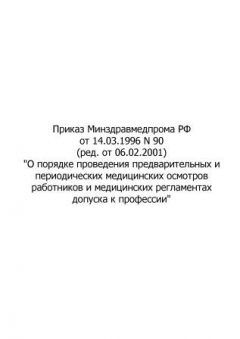 Приказ Минздравмедпрома РФ
от 14.03.1996 N 90
(ред. от 06.02.2001)
"О порядке проведения предварительных и периодических медицинских осмотров работников и медицинских регламентах допуска к профессии"